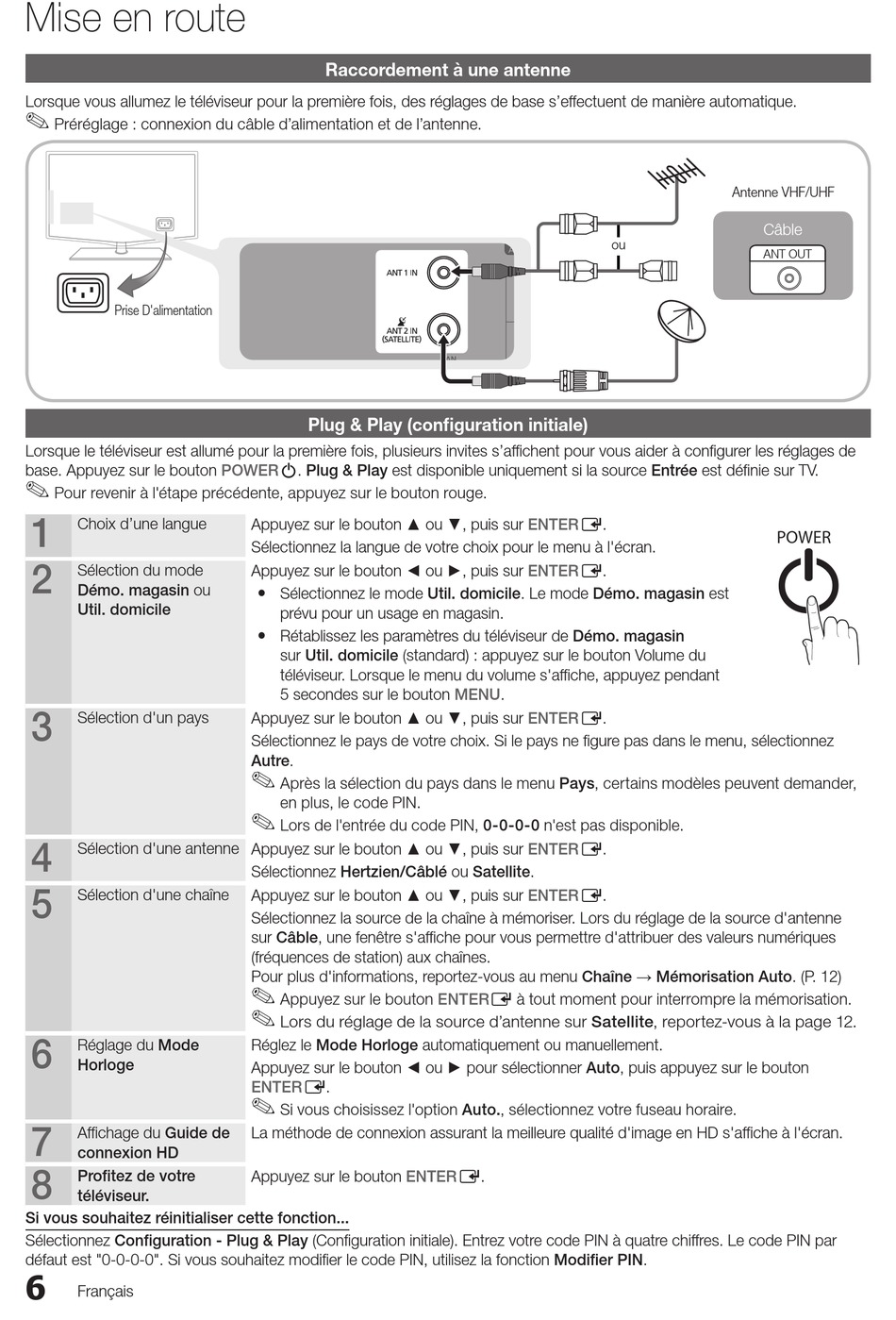 Mise en route

Raccordement à une antenne

Lorsque vous allumez le téléviseur pour la première fois, des réglages de base s'effectuent de manière automatique.
✎ Préréglage : connexion du câble d'alimentation et de l'antenne.

Antenne VHF/UHF
Câble
ANT OUT
ou
ANT 1 IN
ANT 2 IN (SATELLITE)
Prise D'alimentation

Plug & Play (configuration initiale)

Lorsque le téléviseur est allumé pour la première fois, plusieurs invites s'affichent pour vous aider à configurer les réglages de base. Appuyez sur le bouton POWER. Plug & Play est disponible uniquement si la source Entrée est définie sur TV.
✎ Pour revenir à l'étape précédente, appuyez sur le bouton rouge.

POWER

| | | |
|---|---|---|
| 1 | Choix d'une langue | Appuyez sur le bouton ▲ ou ▼, puis sur ENTER. Sélectionnez la langue de votre choix pour le menu à l'écran. |
| 2 | Sélection du mode Démo. magasin ou Util. domicile | Appuyez sur le bouton ◄ ou ►, puis sur ENTER. • Sélectionnez le mode Util. domicile. Le mode Démo. magasin est prévu pour un usage en magasin. • Rétablissez les paramètres du téléviseur de Démo. magasin sur Util. domicile (standard) : appuyez sur le bouton Volume du téléviseur. Lorsque le menu du volume s'affiche, appuyez pendant 5 secondes sur le bouton MENU. |
| 3 | Sélection d'un pays | Appuyez sur le bouton ▲ ou ▼, puis sur ENTER. Sélectionnez le pays de votre choix. Si le pays ne figure pas dans le menu, sélectionnez Autre. ✎ Après la sélection du pays dans le menu Pays, certains modèles peuvent demander, en plus, le code PIN. ✎ Lors de l'entrée du code PIN, 0-0-0-0 n'est pas disponible. |
| 4 | Sélection d'une antenne | Appuyez sur le bouton ▲ ou ▼, puis sur ENTER. Sélectionnez Hertzien/Câblé ou Satellite. |
| 5 | Sélection d'une chaîne | Appuyez sur le bouton ▲ ou ▼, puis sur ENTER. Sélectionnez la source de la chaîne à mémoriser. Lors du réglage de la source d'antenne sur Câble, une fenêtre s'affiche pour vous permettre d'attribuer des valeurs numériques (fréquences de station) aux chaînes. Pour plus d'informations, reportez-vous au menu Chaîne → Mémorisation Auto. (P. 12) ✎ Appuyez sur le bouton ENTER à tout moment pour interrompre la mémorisation. ✎ Lors du réglage de la source d'antenne sur Satellite, reportez-vous à la page 12. |
| 6 | Réglage du Mode Horloge | Réglez le Mode Horloge automatiquement ou manuellement. Appuyez sur le bouton ◄ ou ► pour sélectionner Auto, puis appuyez sur le bouton ENTER. ✎ Si vous choisissez l'option Auto., sélectionnez votre fuseau horaire. |
| 7 | Affichage du Guide de connexion HD | La méthode de connexion assurant la meilleure qualité d'image en HD s'affiche à l'écran. |
| 8 | Profitez de votre téléviseur. | Appuyez sur le bouton ENTER. |

Si vous souhaitez réinitialiser cette fonction...
Sélectionnez Configuration - Plug & Play (Configuration initiale). Entrez votre code PIN à quatre chiffres. Le code PIN par défaut est "0-0-0-0". Si vous souhaitez modifier le code PIN, utilisez la fonction Modifier PIN.

6 Français